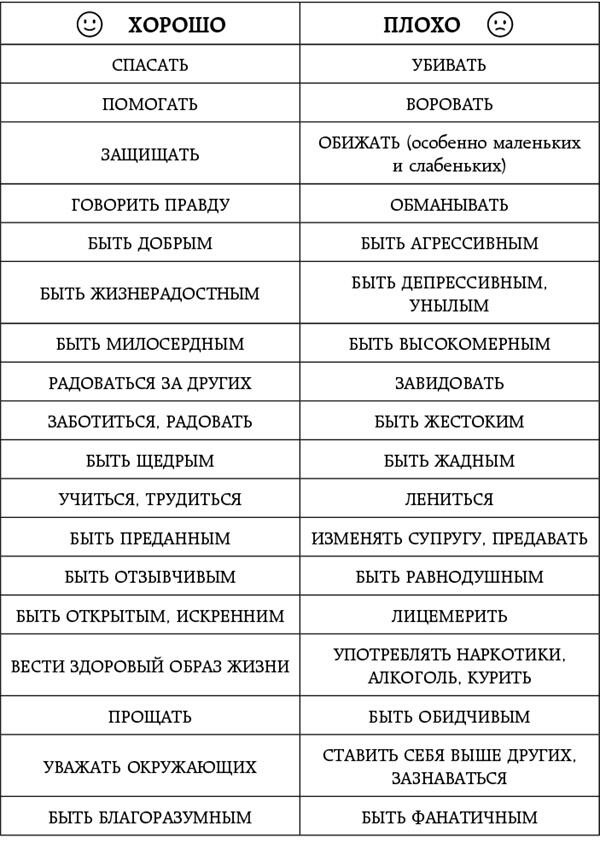 | ☺ ХОРОШО | ПЛОХО ☹ |
|---|---|
| СПАСАТЬ | УБИВАТЬ |
| ПОМОГАТЬ | ВОРОВАТЬ |
| ЗАЩИЩАТЬ | ОБИЖАТЬ (особенно маленьких и слабеньких) |
| ГОВОРИТЬ ПРАВДУ | ОБМАНЫВАТЬ |
| БЫТЬ ДОБРЫМ | БЫТЬ АГРЕССИВНЫМ |
| БЫТЬ ЖИЗНЕРАДОСТНЫМ | БЫТЬ ДЕПРЕССИВНЫМ, УНЫЛЫМ |
| БЫТЬ МИЛОСЕРДНЫМ | БЫТЬ ВЫСОКОМЕРНЫМ |
| РАДОВАТЬСЯ ЗА ДРУГИХ | ЗАВИДОВАТЬ |
| ЗАБОТИТЬСЯ, РАДОВАТЬ | БЫТЬ ЖЕСТОКИМ |
| БЫТЬ ЩЕДРЫМ | БЫТЬ ЖАДНЫМ |
| УЧИТЬСЯ, ТРУДИТЬСЯ | ЛЕНИТЬСЯ |
| БЫТЬ ПРЕДАННЫМ | ИЗМЕНЯТЬ СУПРУГУ, ПРЕДАВАТЬ |
| БЫТЬ ОТЗЫВЧИВЫМ | БЫТЬ РАВНОДУШНЫМ |
| БЫТЬ ОТКРЫТЫМ, ИСКРЕННИМ | ЛИЦЕМЕРИТЬ |
| ВЕСТИ ЗДОРОВЫЙ ОБРАЗ ЖИЗНИ | УПОТРЕБЛЯТЬ НАРКОТИКИ, АЛКОГОЛЬ, КУРИТЬ |
| ПРОЩАТЬ | БЫТЬ ОБИДЧИВЫМ |
| УВАЖАТЬ ОКРУЖАЮЩИХ | СТАВИТЬ СЕБЯ ВЫШЕ ДРУГИХ, ЗАЗНАВАТЬСЯ |
| БЫТЬ БЛАГОРАЗУМНЫМ | БЫТЬ ФАНАТИЧНЫМ |